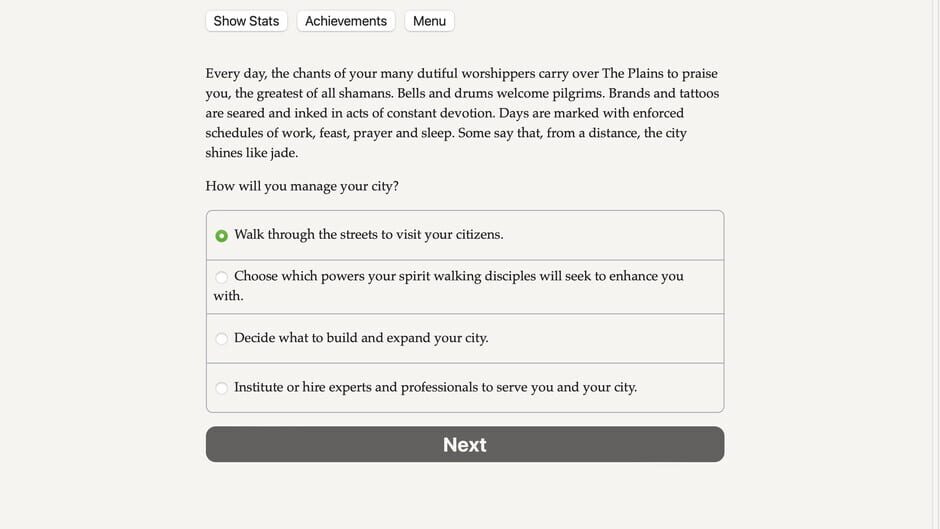 Show Stats Achievements Menu

Every day, the chants of your many dutiful worshippers carry over The Plains to praise you, the greatest of all shamans. Bells and drums welcome pilgrims. Brands and tattoos are seared and inked in acts of constant devotion. Days are marked with enforced schedules of work, feast, prayer and sleep. Some say that, from a distance, the city shines like jade.

How will you manage your city?

Walk through the streets to visit your citizens.

Choose which powers your spirit walking disciples will seek to enhance you with.

Decide what to build and expand your city.

Institute or hire experts and professionals to serve you and your city.

Next